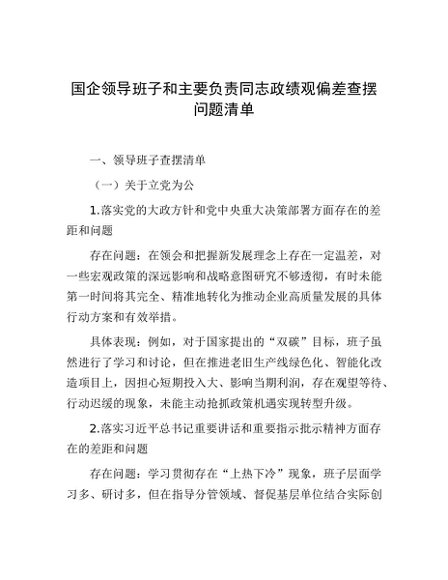 国企领导班子和主要负责同志政绩观偏差查摆问题清单

一、领导班子查摆清单

（一）关于立党为公

1.落实党的大政方针和党中央重大决策部署方面存在的差距和问题

存在问题：在领会和把握新发展理念上存在一定温差，对一些宏观政策的深远影响和战略意图研究不够透彻，有时未能第一时间将其完全、精准地转化为推动企业高质量发展的具体行动方案和有效举措。

具体表现：例如，对于国家提出的“双碳”目标，班子虽然进行了学习和讨论，但在推进老旧生产线绿色化、智能化改造项目上，因担心短期投入大、影响当期利润，存在观望等待、行动迟缓的现象，未能主动抢抓政策机遇实现转型升级。

2.落实习近平总书记重要讲话和重要指示批示精神方面存在的差距和问题

存在问题：学习贯彻存在“上热下冷”现象，班子层面学习多、研讨多，但在指导分管领域、督促基层单位结合实际创